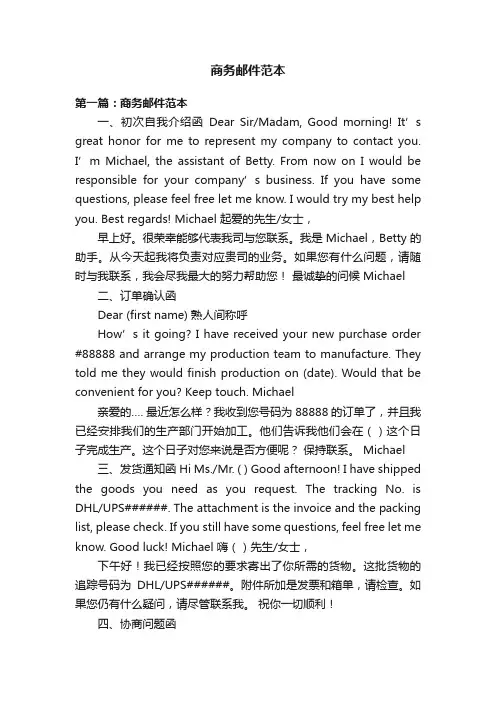 商务邮件范本

第一篇：商务邮件范本

一、初次自我介绍函 Dear Sir/Madam, Good morning! It’s great honor for me to represent my company to contact you. I’m Michael, the assistant of Betty. From now on I would be responsible for your company’s business. If you have some questions, please feel free let me know. I would try my best help you. Best regards! Michael 起爱的先生/女士，

早上好。很荣幸能够代表我司与您联系。我是 Michael，Betty 的助手。从今天起我将负责对应贵司的业务。如果您有什么问题，请随时与我联系，我会尽我最大的努力帮助您！ 最诚挚的问候 Michael

二、订单确认函

Dear (first name) 熟人间称呼

How’s it going? I have received your new purchase order #88888 and arrange my production team to manufacture. They told me they would finish production on (date). Would that be convenient for you? Keep touch. Michael

亲爱的.... 最近怎么样？我收到您号码为 88888 的订单了，并且我已经安排我们的生产部门开始加工。他们告诉我他们会在（ ）这个日子完成生产。这个日子对您来说是否方便呢？ 保持联系。 Michael

三、发货通知函 Hi Ms./Mr. ( ) Good afternoon! I have shipped the goods you need as you request. The tracking No. is DHL/UPS######. The attachment is the invoice and the packing list, please check. If you still have some questions, feel free let me know. Good luck! Michael 嗨（ ）先生/女士，

下午好！我已经按照您的要求寄出了你所需的货物。这批货物的追踪号码为 DHL/UPS######。附件所加是发票和箱单，请检查。如果您仍有什么疑问，请尽管联系我。 祝你一切顺利！

四、协商问题函